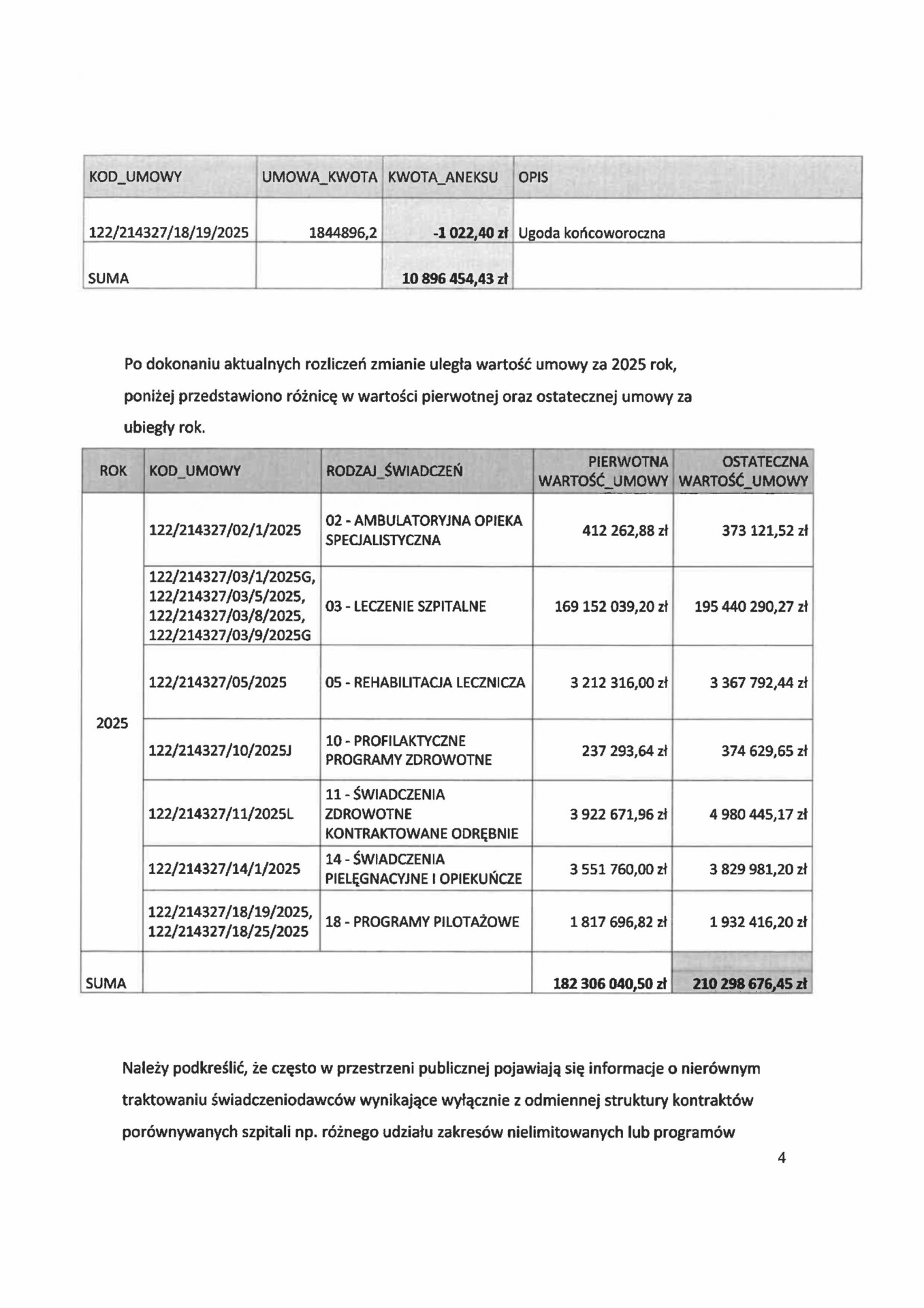 | KOD_UMOWY | UMOWA_KWOTA | KWOTA_ANEKSU | OPIS |
|---|---|---|---|
| 122/214327/18/19/2025 | 1844896,2 | -1 022,40 zł | Ugoda końcoworoczna |
| SUMA | | 10 896 454,43 zł | |

Po dokonaniu aktualnych rozliczeń zmianie uległa wartość umowy za 2025 rok, poniżej przedstawiono różnicę w wartości pierwotnej oraz ostatecznej umowy za ubiegły rok.

| ROK | KOD_UMOWY | RODZAJ_ŚWIADCZEŃ | PIERWOTNA WARTOŚĆ_UMOWY | OSTATECZNA WARTOŚĆ_UMOWY |
|---|---|---|---|---|
| 2025 | 122/214327/02/1/2025 | 02 - AMBULATORYJNA OPIEKA SPECJALISTYCZNA | 412 262,88 zł | 373 121,52 zł |
| | 122/214327/03/1/2025G, 122/214327/03/5/2025, 122/214327/03/8/2025, 122/214327/03/9/2025G | 03 - LECZENIE SZPITALNE | 169 152 039,20 zł | 195 440 290,27 zł |
| | 122/214327/05/2025 | 05 - REHABILITACJA LECZNICZA | 3 212 316,00 zł | 3 367 792,44 zł |
| | 122/214327/10/2025J | 10 - PROFILAKTYCZNE PROGRAMY ZDROWOTNE | 237 293,64 zł | 374 629,65 zł |
| | 122/214327/11/2025L | 11 - ŚWIADCZENIA ZDROWOTNE KONTRAKTOWANE ODRĘBNIE | 3 922 671,96 zł | 4 980 445,17 zł |
| | 122/214327/14/1/2025 | 14 - ŚWIADCZENIA PIELĘGNACYJNE I OPIEKUŃCZE | 3 551 760,00 zł | 3 829 981,20 zł |
| | 122/214327/18/19/2025, 122/214327/18/25/2025 | 18 - PROGRAMY PILOTAŻOWE | 1 817 696,82 zł | 1 932 416,20 zł |
| SUMA | | | 182 306 040,50 zł | 210 298 676,45 zł |

Należy podkreślić, że często w przestrzeni publicznej pojawiają się informacje o nierównym traktowaniu świadczeniodawców wynikające wyłącznie z odmiennej struktury kontraktów porównywanych szpitali np. różnego udziału zakresów nielimitowanych lub programów

4